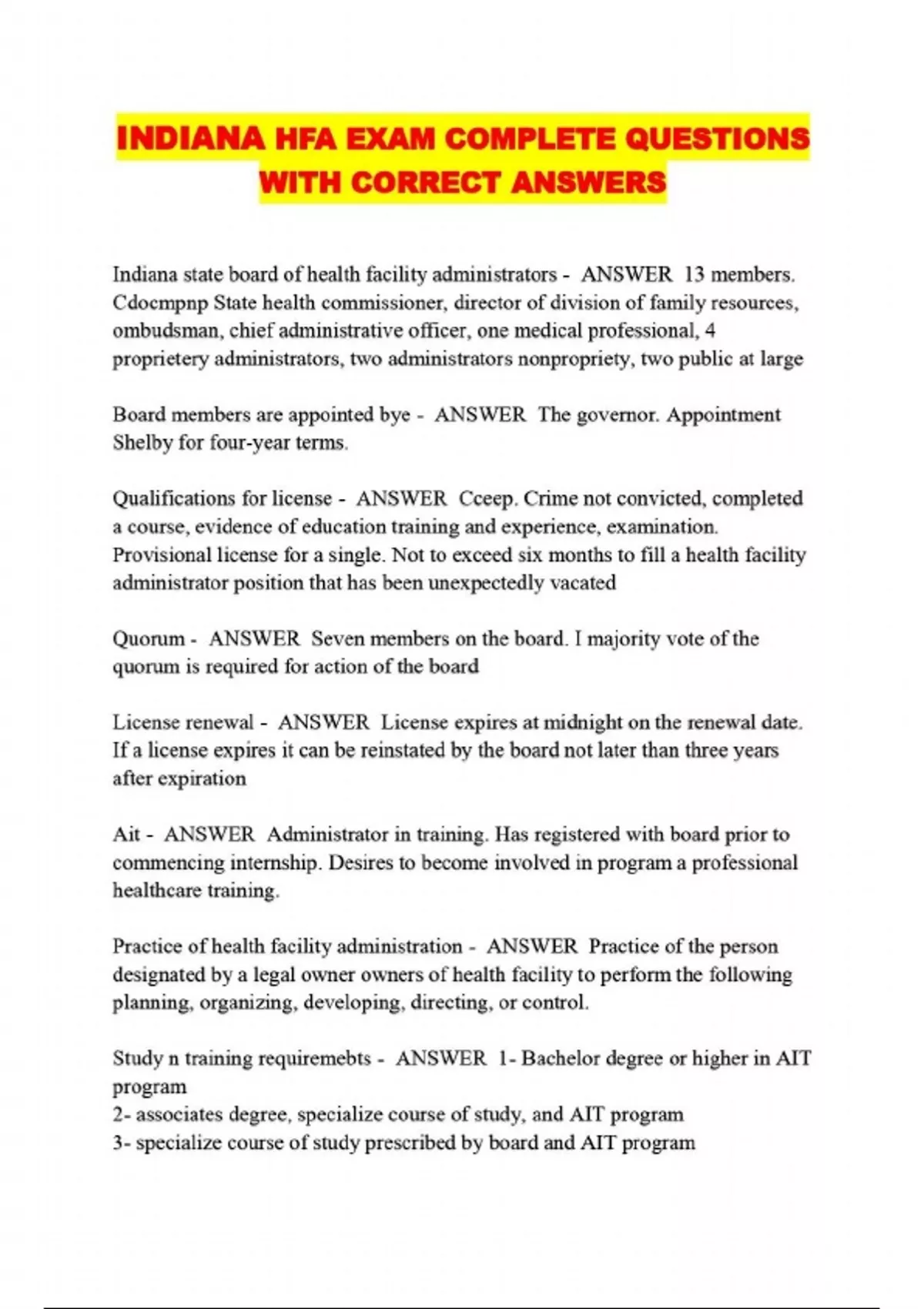 INDIANA HFA EXAM COMPLETE QUESTIONS WITH CORRECT ANSWERS

Indiana state board of health facility administrators - ANSWER 13 members. Cdocmpnp State health commissioner, director of division of family resources, ombudsman, chief administrative officer, one medical professional, 4 proprietery administrators, two administrators nonpropriety, two public at large

Board members are appointed bye - ANSWER The governor. Appointment Shelby for four-year terms.

Qualifications for license - ANSWER Cceep. Crime not convicted, completed a course, evidence of education training and experience, examination. Provisional license for a single. Not to exceed six months to fill a health facility administrator position that has been unexpectedly vacated

Quorum - ANSWER Seven members on the board. I majority vote of the quorum is required for action of the board

License renewal - ANSWER License expires at midnight on the renewal date. If a license expires it can be reinstated by the board not later than three years after expiration

Ait - ANSWER Administrator in training. Has registered with board prior to commencing internship. Desires to become involved in program a professional healthcare training.

Practice of health facility administration - ANSWER Practice of the person designated by a legal owner owners of health facility to perform the following planning, organizing, developing, directing, or control.

Study n training requiremebts - ANSWER 1- Bachelor degree or higher in AIT program
2- associates degree, specialize course of study, and AIT program
3- specialize course of study prescribed by board and AIT program